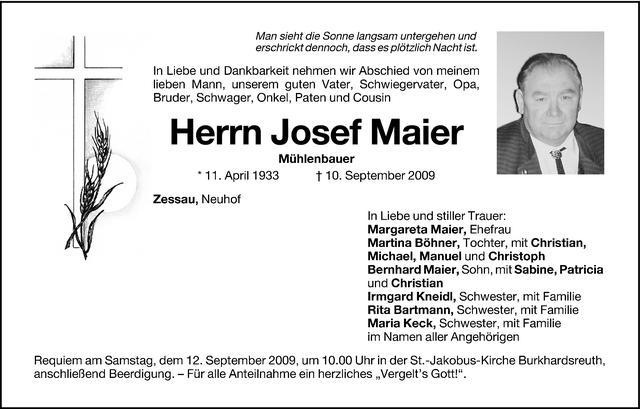 Man sieht die Sonne langsam untergehen und erschrickt dennoch, dass es plötzlich Nacht ist.

In Liebe und Dankbarkeit nehmen wir Abschied von meinem lieben Mann, unserem guten Vater, Schwiegervater, Opa, Bruder, Schwager, Onkel, Paten und Cousin

Herrn Josef Maier

Mühlenbauer

* 11. April 1933 † 10. September 2009

Zessau, Neuhof

In Liebe und stiller Trauer:
Margareta Maier, Ehefrau
Martina Böhner, Tochter, mit Christian, Michael, Manuel und Christoph
Bernhard Maier, Sohn, mit Sabine, Patricia und Christian
Irmgard Kneidl, Schwester, mit Familie
Rita Bartmann, Schwester, mit Familie
Maria Keck, Schwester, mit Familie
im Namen aller Angehörigen

Requiem am Samstag, dem 12. September 2009, um 10.00 Uhr in der St.-Jakobus-Kirche Burkhardsreuth, anschließend Beerdigung. – Für alle Anteilnahme ein herzliches „Vergelt's Gott!".